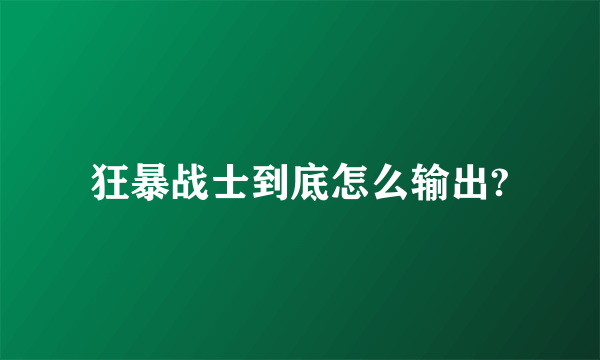 狂暴战士到底怎么输出?